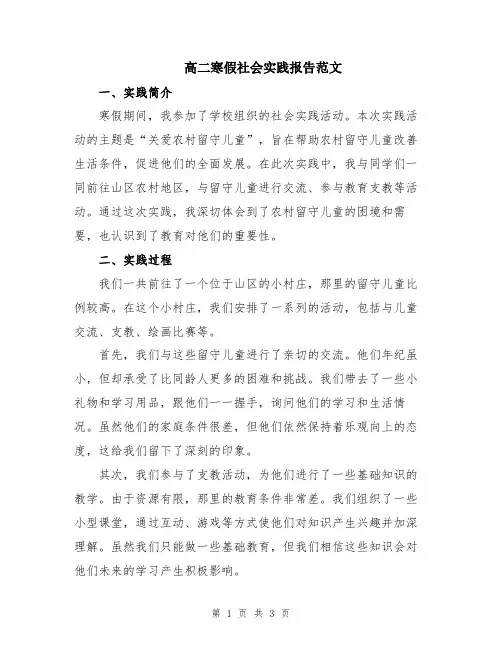 高二寒假社会实践报告范文

一、实践简介

寒假期间，我参加了学校组织的社会实践活动。本次实践活动的主题是“关爱农村留守儿童”，旨在帮助农村留守儿童改善生活条件，促进他们的全面发展。在此次实践中，我与同学们一同前往山区农村地区，与留守儿童进行交流、参与教育支教等活动。通过这次实践，我深切体会到了农村留守儿童的困境和需要，也认识到了教育对他们的重要性。

二、实践过程

我们一共前往了一个位于山区的小村庄，那里的留守儿童比例较高。在这个小村庄，我们安排了一系列的活动，包括与儿童交流、支教、绘画比赛等。

首先，我们与这些留守儿童进行了亲切的交流。他们年纪虽小，但却承受了比同龄人更多的困难和挑战。我们带去了一些小礼物和学习用品，跟他们一一握手，询问他们的学习和生活情况。虽然他们的家庭条件很差，但他们依然保持着乐观向上的态度，这给我们留下了深刻的印象。

其次，我们参与了支教活动，为他们进行了一些基础知识的教学。由于资源有限，那里的教育条件非常差。我们组织了一些小型课堂，通过互动、游戏等方式使他们对知识产生兴趣并加深理解。虽然我们只能做一些基础教育，但我们相信这些知识会对他们未来的学习产生积极影响。

第 1 页 共 3 页